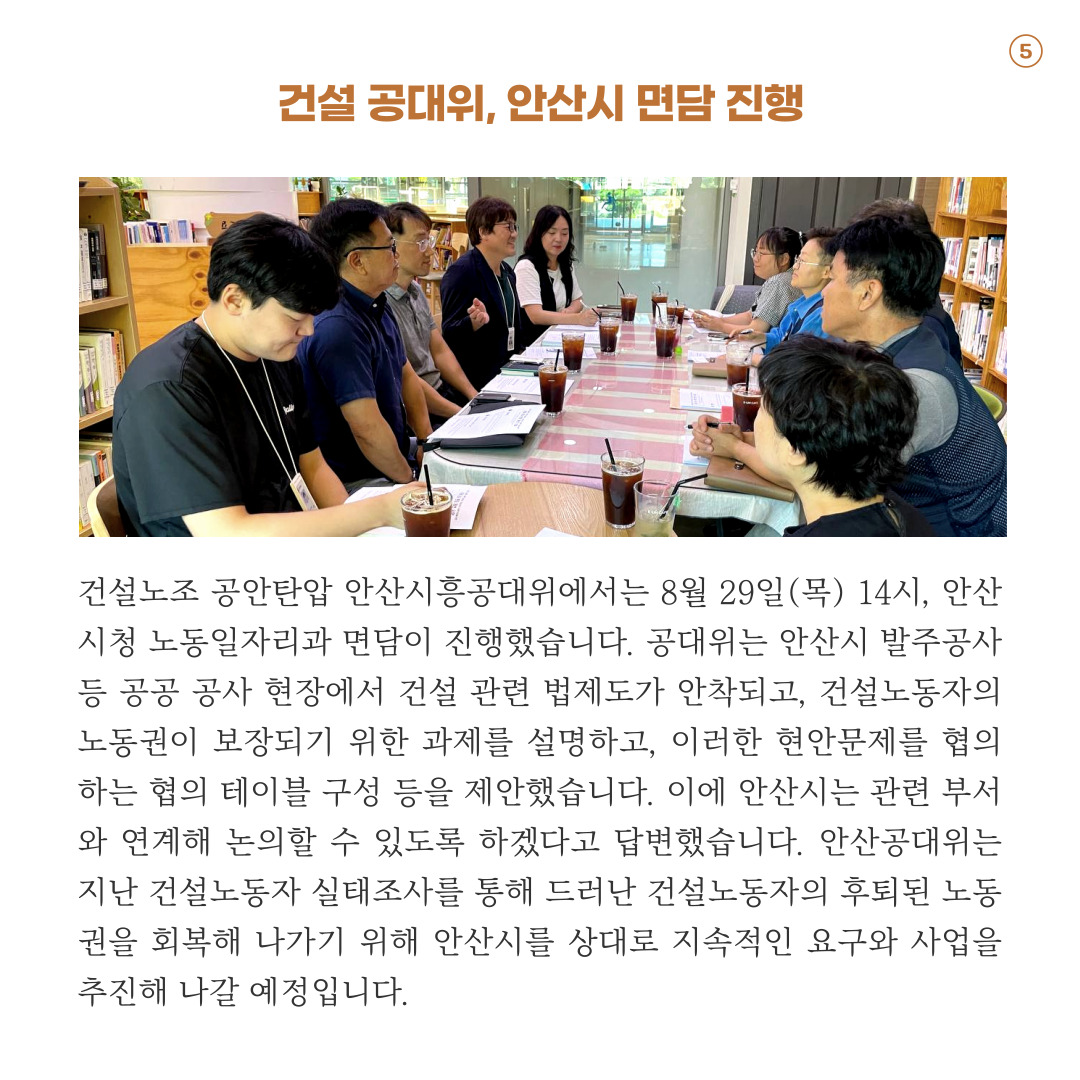 5

건설 공대위, 안산시 면담 진행

건설노조 공안탄압 안산시흥공대위에서는 8월 29일(목) 14시, 안산시청 노동일자리과 면담이 진행했습니다. 공대위는 안산시 발주공사 등 공공 공사 현장에서 건설 관련 법제도가 안착되고, 건설노동자의 노동권이 보장되기 위한 과제를 설명하고, 이러한 현안문제를 협의하는 협의 테이블 구성 등을 제안했습니다. 이에 안산시는 관련 부서와 연계해 논의할 수 있도록 하겠다고 답변했습니다. 안산공대위는 지난 건설노동자 실태조사를 통해 드러난 건설노동자의 후퇴된 노동권을 회복해 나가기 위해 안산시를 상대로 지속적인 요구와 사업을 추진해 나갈 예정입니다.